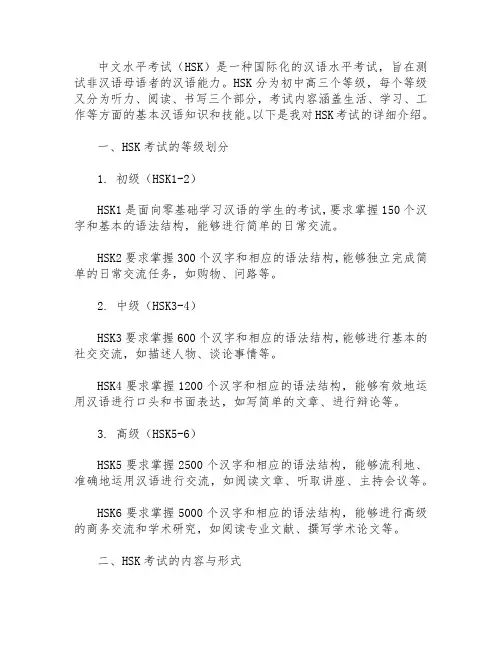 中文水平考试（HSK）是一种国际化的汉语水平考试，旨在测试非汉语母语者的汉语能力。HSK 分为初中高三个等级，每个等级又分为听力、阅读、书写三个部分，考试内容涵盖生活、学习、工作等方面的基本汉语知识和技能。以下是我对HSK考试的详细介绍。

一、HSK 考试的等级划分

1. 初级（HSK1-2）

HSK1 是面向零基础学习汉语的学生的考试，要求掌握 150 个汉字和基本的语法结构，能够进行简单的日常交流。

HSK2 要求掌握 300 个汉字和相应的语法结构，能够独立完成简单的日常交流任务，如购物、问路等。

2. 中级（HSK3-4）

HSK3 要求掌握 600 个汉字和相应的语法结构，能够进行基本的社交交流，如描述人物、谈论事情等。

HSK4 要求掌握 1200 个汉字和相应的语法结构，能够有效地运用汉语进行口头和书面表达，如写简单的文章、进行辩论等。

3. 高级（HSK5-6）

HSK5 要求掌握 2500 个汉字和相应的语法结构，能够流利地、准确地运用汉语进行交流，如阅读文章、听取讲座、主持会议等。

HSK6 要求掌握 5000 个汉字和相应的语法结构，能够进行高级的商务交流和学术研究，如阅读专业文献、撰写学术论文等。

二、HSK 考试的内容与形式